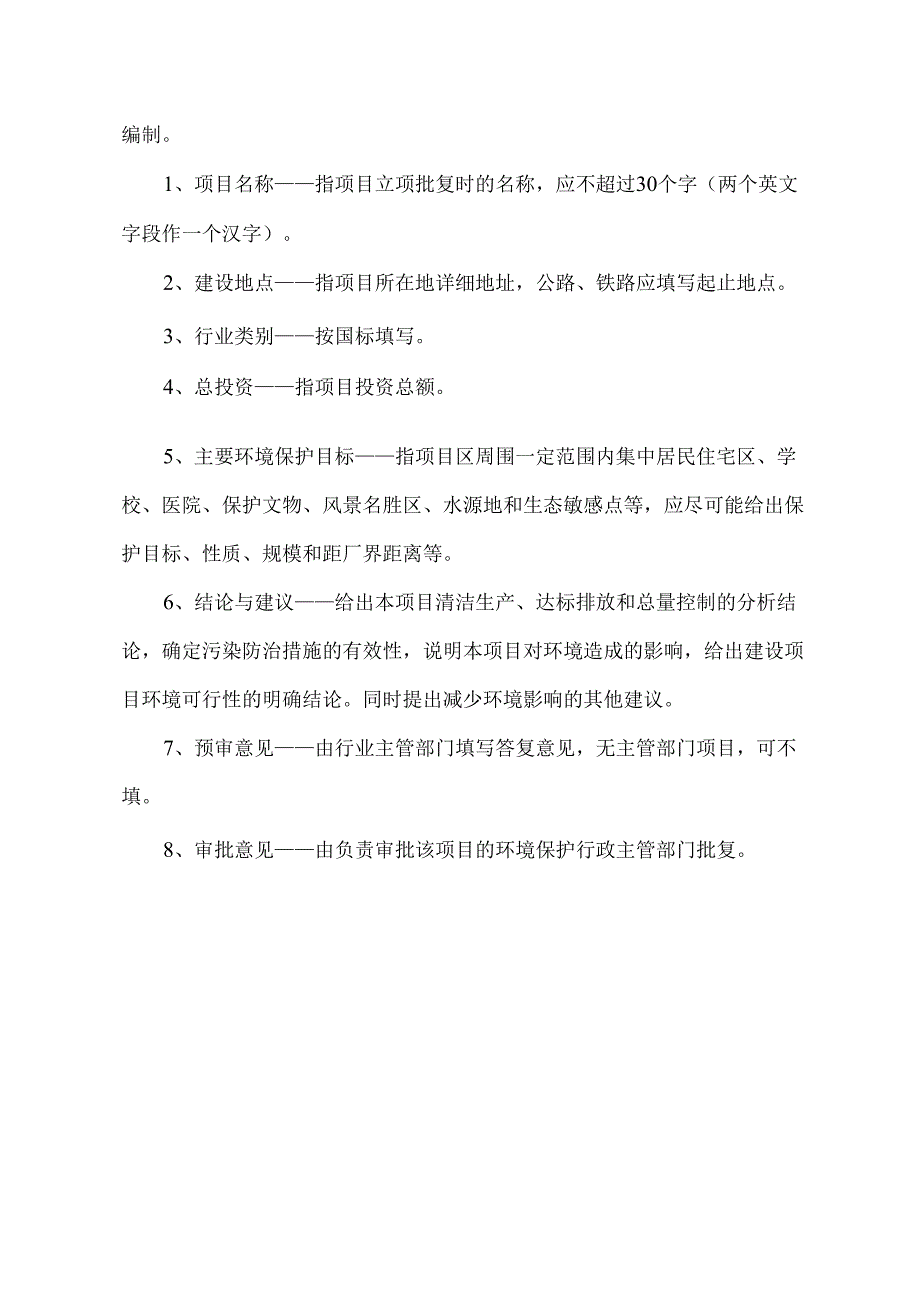 编制。

1、项目名称——指项目立项批复时的名称，应不超过30个字（两个英文字段作一个汉字）。

2、建设地点——指项目所在地详细地址，公路、铁路应填写起止地点。

3、行业类别——按国标填写。

4、总投资——指项目投资总额。

5、主要环境保护目标——指项目区周围一定范围内集中居民住宅区、学校、医院、保护文物、风景名胜区、水源地和生态敏感点等，应尽可能给出保护目标、性质、规模和距厂界距离等。

6、结论与建议——给出本项目清洁生产、达标排放和总量控制的分析结论，确定污染防治措施的有效性，说明本项目对环境造成的影响，给出建设项目环境可行性的明确结论。同时提出减少环境影响的其他建议。

7、预审意见——由行业主管部门填写答复意见，无主管部门项目，可不填。

8、审批意见——由负责审批该项目的环境保护行政主管部门批复。